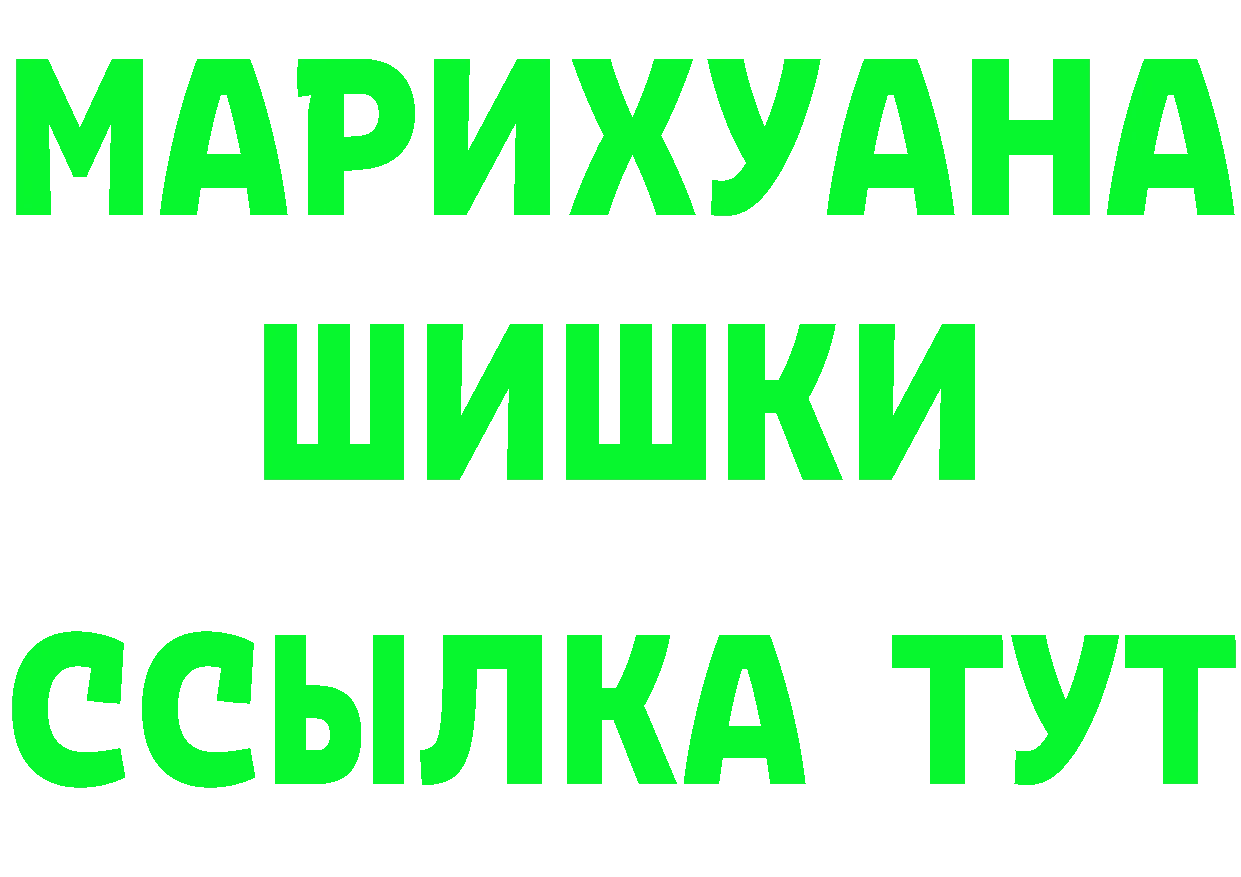 МАРИХУАНА
ШИШКИ
ССЫЛКА ТУТ